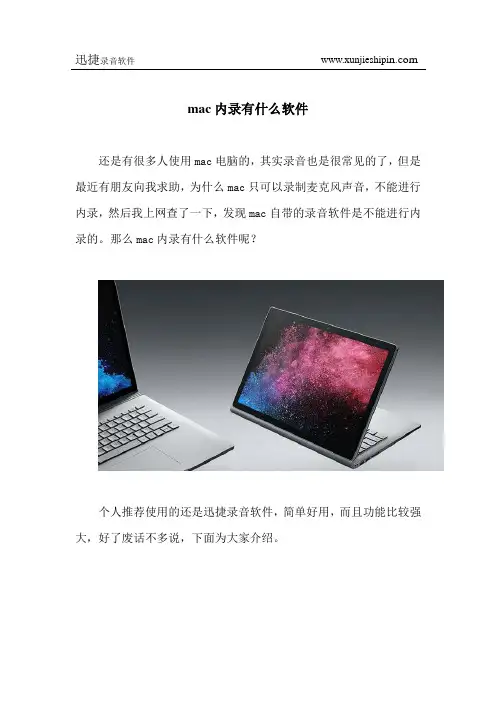 迅捷录音软件 www.xunjieshipin.com

mac内录有什么软件

还是有很多人使用mac电脑的，其实录音也是很常见的了，但是最近有朋友向我求助，为什么mac只可以录制麦克风声音，不能进行内录，然后我上网查了一下，发现mac自带的录音软件是不能进行内录的。那么mac内录有什么软件呢？

个人推荐使用的还是迅捷录音软件，简单好用，而且功能比较强大，好了废话不多说，下面为大家介绍。